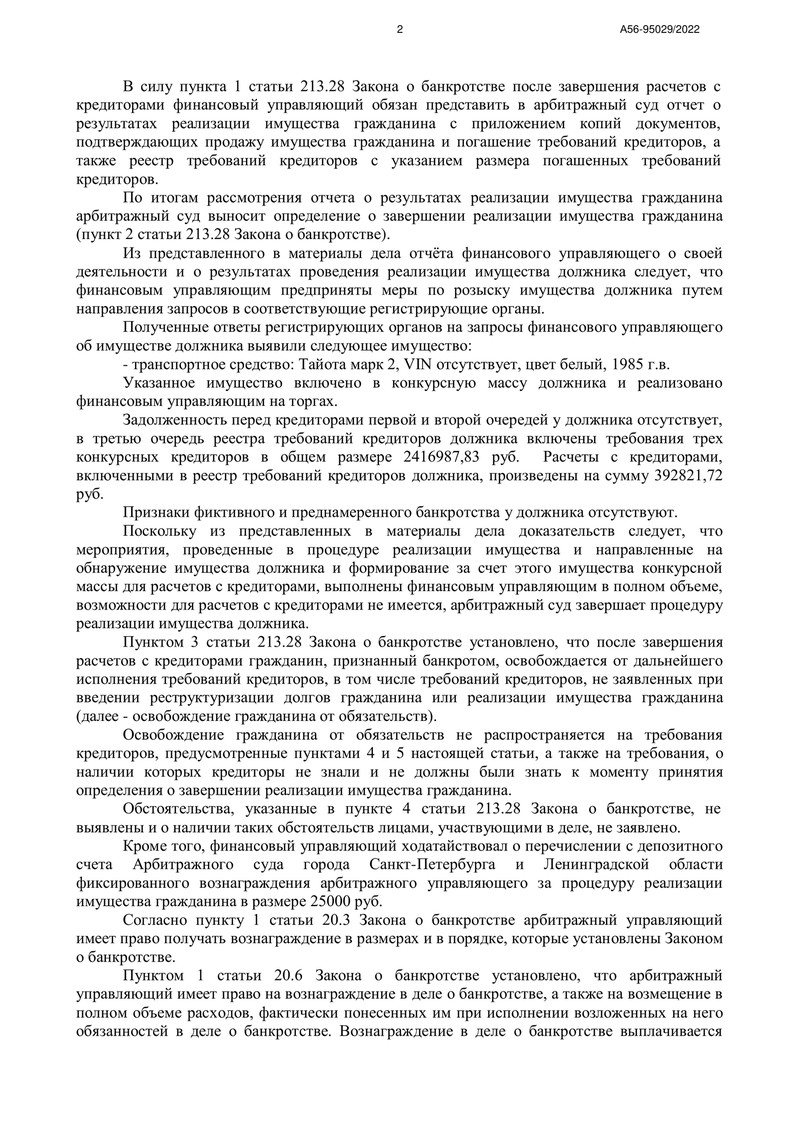 2

А56-95029/2022

В силу пункта 1 статьи 213.28 Закона о банкротстве после завершения расчетов с кредиторами финансовый управляющий обязан представить в арбитражный суд отчет о результатах реализации имущества гражданина с приложением копий документов, подтверждающих продажу имущества гражданина и погашение требований кредиторов, а также реестр требований кредиторов с указанием размера погашенных требований кредиторов.

По итогам рассмотрения отчета о результатах реализации имущества гражданина арбитражный суд выносит определение о завершении реализации имущества гражданина (пункт 2 статьи 213.28 Закона о банкротстве).

Из представленного в материалы дела отчёта финансового управляющего о своей деятельности и о результатах проведения реализации имущества должника следует, что финансовым управляющим предприняты меры по розыску имущества должника путем направления запросов в соответствующие регистрирующие органы.

Полученные ответы регистрирующих органов на запросы финансового управляющего об имуществе должника выявили следующее имущество:

- транспортное средство: Тайота марк 2, VIN отсутствует, цвет белый, 1985 г.в.

Указанное имущество включено в конкурсную массу должника и реализовано финансовым управляющим на торгах.

Задолженность перед кредиторами первой и второй очередей у должника отсутствует, в третью очередь реестра требований кредиторов должника включены требования трех конкурсных кредиторов в общем размере 2416987,83 руб. Расчеты с кредиторами, включенными в реестр требований кредиторов должника, произведены на сумму 392821,72 руб.

Признаки фиктивного и преднамеренного банкротства у должника отсутствуют.

Поскольку из представленных в материалы дела доказательств следует, что мероприятия, проведенные в процедуре реализации имущества и направленные на обнаружение имущества должника и формирование за счет этого имущества конкурсной массы для расчетов с кредиторами, выполнены финансовым управляющим в полном объеме, возможности для расчетов с кредиторами не имеется, арбитражный суд завершает процедуру реализации имущества должника.

Пунктом 3 статьи 213.28 Закона о банкротстве установлено, что после завершения расчетов с кредиторами гражданин, признанный банкротом, освобождается от дальнейшего исполнения требований кредиторов, в том числе требований кредиторов, не заявленных при введении реструктуризации долгов гражданина или реализации имущества гражданина (далее - освобождение гражданина от обязательств).

Освобождение гражданина от обязательств не распространяется на требования кредиторов, предусмотренные пунктами 4 и 5 настоящей статьи, а также на требования, о наличии которых кредиторы не знали и не должны были знать к моменту принятия определения о завершении реализации имущества гражданина.

Обстоятельства, указанные в пункте 4 статьи 213.28 Закона о банкротстве, не выявлены и о наличии таких обстоятельств лицами, участвующими в деле, не заявлено.

Кроме того, финансовый управляющий ходатайствовал о перечислении с депозитного счета Арбитражного суда города Санкт-Петербурга и Ленинградской области фиксированного вознаграждения арбитражного управляющего за процедуру реализации имущества гражданина в размере 25000 руб.

Согласно пункту 1 статьи 20.3 Закона о банкротстве арбитражный управляющий имеет право получать вознаграждение в размерах и в порядке, которые установлены Законом о банкротстве.

Пунктом 1 статьи 20.6 Закона о банкротстве установлено, что арбитражный управляющий имеет право на вознаграждение в деле о банкротстве, а также на возмещение в полном объеме расходов, фактически понесенных им при исполнении возложенных на него обязанностей в деле о банкротстве. Вознаграждение в деле о банкротстве выплачивается